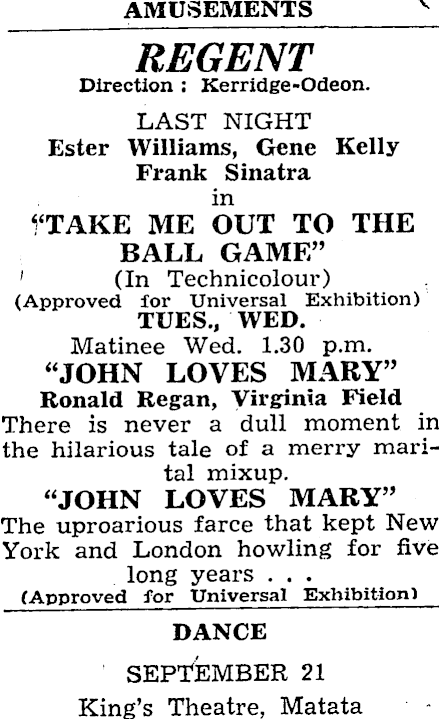 AMUSEMENTS

REGENT
Direction : Kerridge-Odeon.

LAST NIGHT
Ester Williams, Gene Kelly
Frank Sinatra
in
"TAKE ME OUT TO THE BALL GAME"
(In Technicolour)
(Approved for Universal Exhibition)
TUES., WED.
Matinee Wed. 1.30 p.m.
"JOHN LOVES MARY"
Ronald Regan, Virginia Field

There is never a dull moment in the hilarious tale of a merry marital mixup.

"JOHN LOVES MARY"

The uproarious farce that kept New York and London howling for five long years . . .

(Approved for Universal Exhibition)

DANCE

SEPTEMBER 21
King's Theatre, Matata